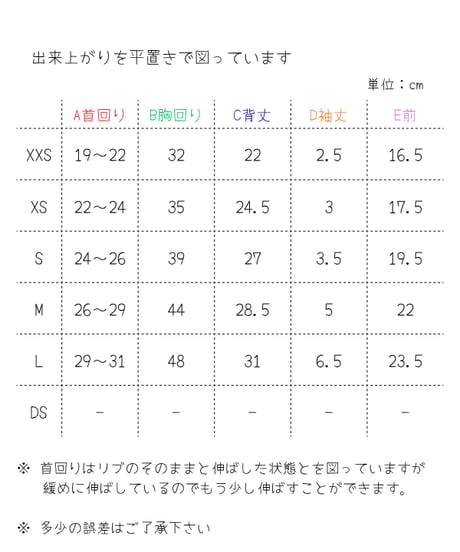 出来上がりを平置きで図っています

単位：cm

| | A首回り | B胸回り | C背丈 | D袖丈 | E前 |
|---|---|---|---|---|---|
| XXS | 19～22 | 32 | 22 | 2.5 | 16.5 |
| XS | 22～24 | 35 | 24.5 | 3 | 17.5 |
| S | 24～26 | 39 | 27 | 3.5 | 19.5 |
| M | 26～29 | 44 | 28.5 | 5 | 22 |
| L | 29～31 | 48 | 31 | 6.5 | 23.5 |
| DS | - | - | - | - | - |

※ 首回りはリブのそのままと伸ばした状態とを図っていますが緩めに伸ばしているのでもう少し伸ばすことができます。

※ 多少の誤差はご了承下さい